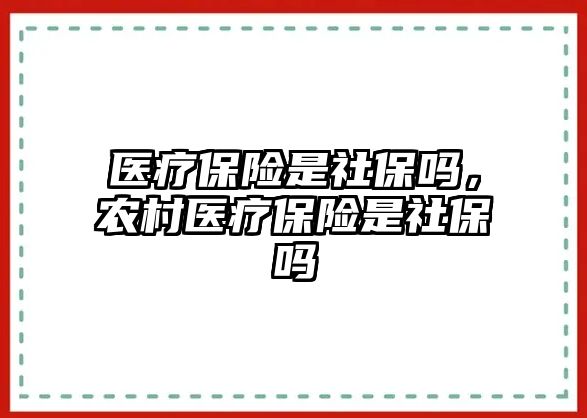 医疗保险是社保吗，农村医疗保险是社保吗